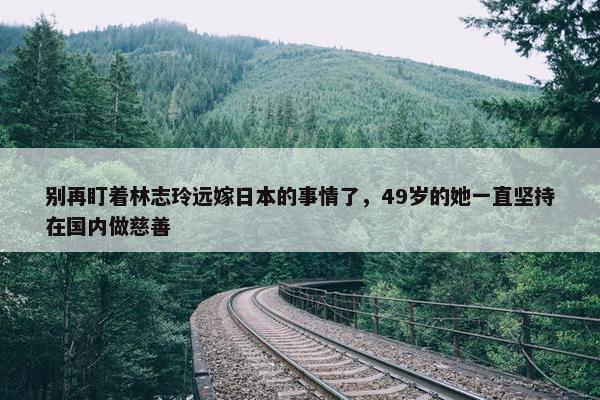 别再盯着林志玲远嫁日本的事情了，49岁的她一直坚持在国内做慈善